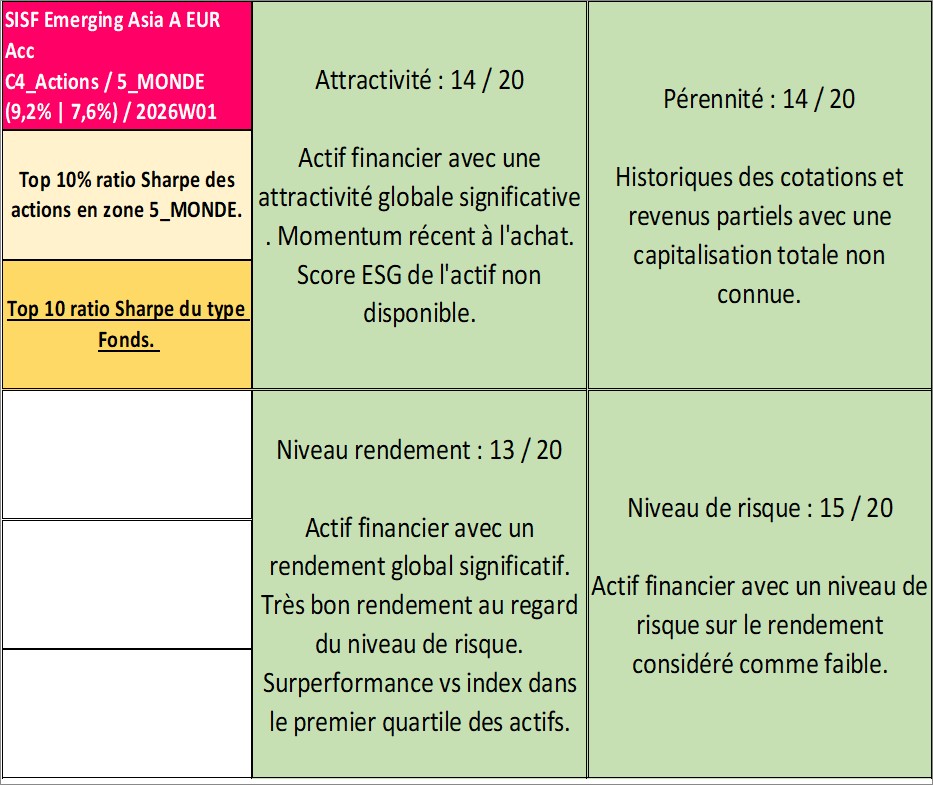 SISF Emerging Asia A EUR Acc
C4_Actions / 5_MONDE (9,2% | 7,6%) / 2026W01

Top 10% ratio Sharpe des actions en zone 5_MONDE.

Top 10 ratio Sharpe du type Fonds.

Attractivité : 14 / 20

Actif financier avec une attractivité globale significative . Momentum récent à l'achat. Score ESG de l'actif non disponible.

Pérennité : 14 / 20

Historiques des cotations et revenus partiels avec une capitalisation totale non connue.

Niveau rendement : 13 / 20

Actif financier avec un rendement global significatif. Très bon rendement au regard du niveau de risque. Surperformance vs index dans le premier quartile des actifs.

Niveau de risque : 15 / 20

Actif financier avec un niveau de risque sur le rendement considéré comme faible.